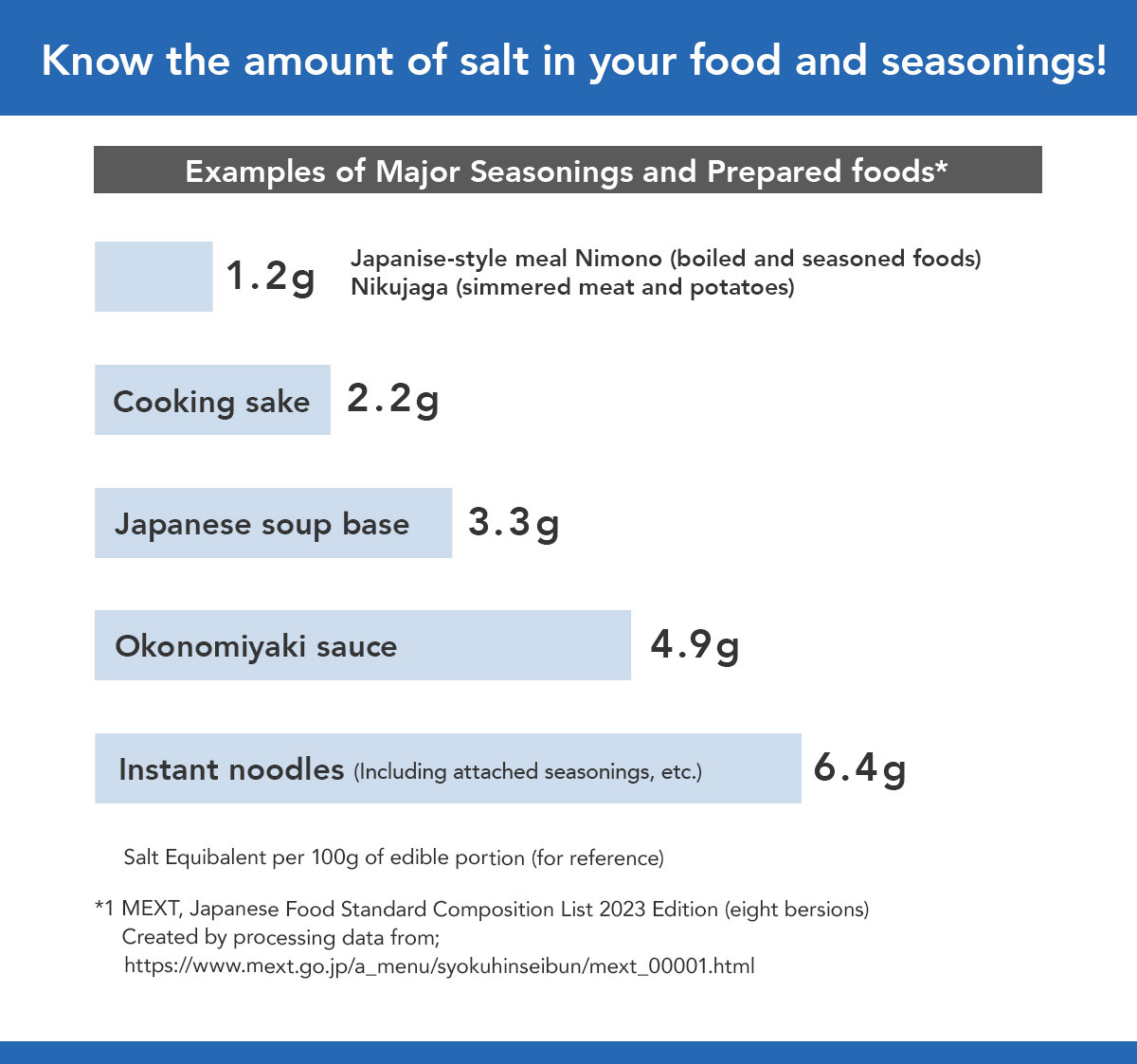 Know the amount of salt in your food and seasonings!

Examples of Major Seasonings and Prepared foods*

1.2g Japanise-style meal Nimono (boiled and seasoned foods) Nikujaga (simmered meat and potatoes)

Cooking sake 2.2g

Japanese soup base 3.3g

Okonomiyaki sauce 4.9g

Instant noodles (Including attached seasonings, etc.) 6.4g

Salt Equibalent per 100g of edible portion (for reference)

*1 MEXT, Japanese Food Standard Composition List 2023 Edition (eight bersions)
Created by processing data from;
https://www.mext.go.jp/a_menu/syokuhinseibun/mext_00001.html